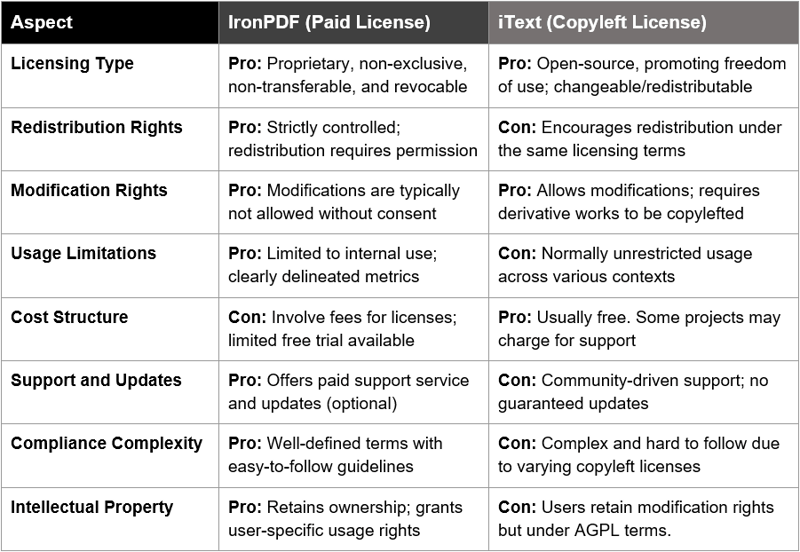 | Aspect | IronPDF (Paid License) | iText (Copyleft License) |
|---|---|---|
| Licensing Type | Pro: Proprietary, non-exclusive, non-transferable, and revocable | Pro: Open-source, promoting freedom of use; changeable/redistributable |
| Redistribution Rights | Pro: Strictly controlled; redistribution requires permission | Con: Encourages redistribution under the same licensing terms |
| Modification Rights | Pro: Modifications are typically not allowed without consent | Pro: Allows modifications; requires derivative works to be copylefted |
| Usage Limitations | Pro: Limited to internal use; clearly delineated metrics | Con: Normally unrestricted usage across various contexts |
| Cost Structure | Con: Involve fees for licenses; limited free trial available | Pro: Usually free. Some projects may charge for support |
| Support and Updates | Pro: Offers paid support service and updates (optional) | Con: Community-driven support; no guaranteed updates |
| Compliance Complexity | Pro: Well-defined terms with easy-to-follow guidelines | Con: Complex and hard to follow due to varying copyleft licenses |
| Intellectual Property | Pro: Retains ownership; grants user-specific usage rights | Con: Users retain modification rights but under AGPL terms. |